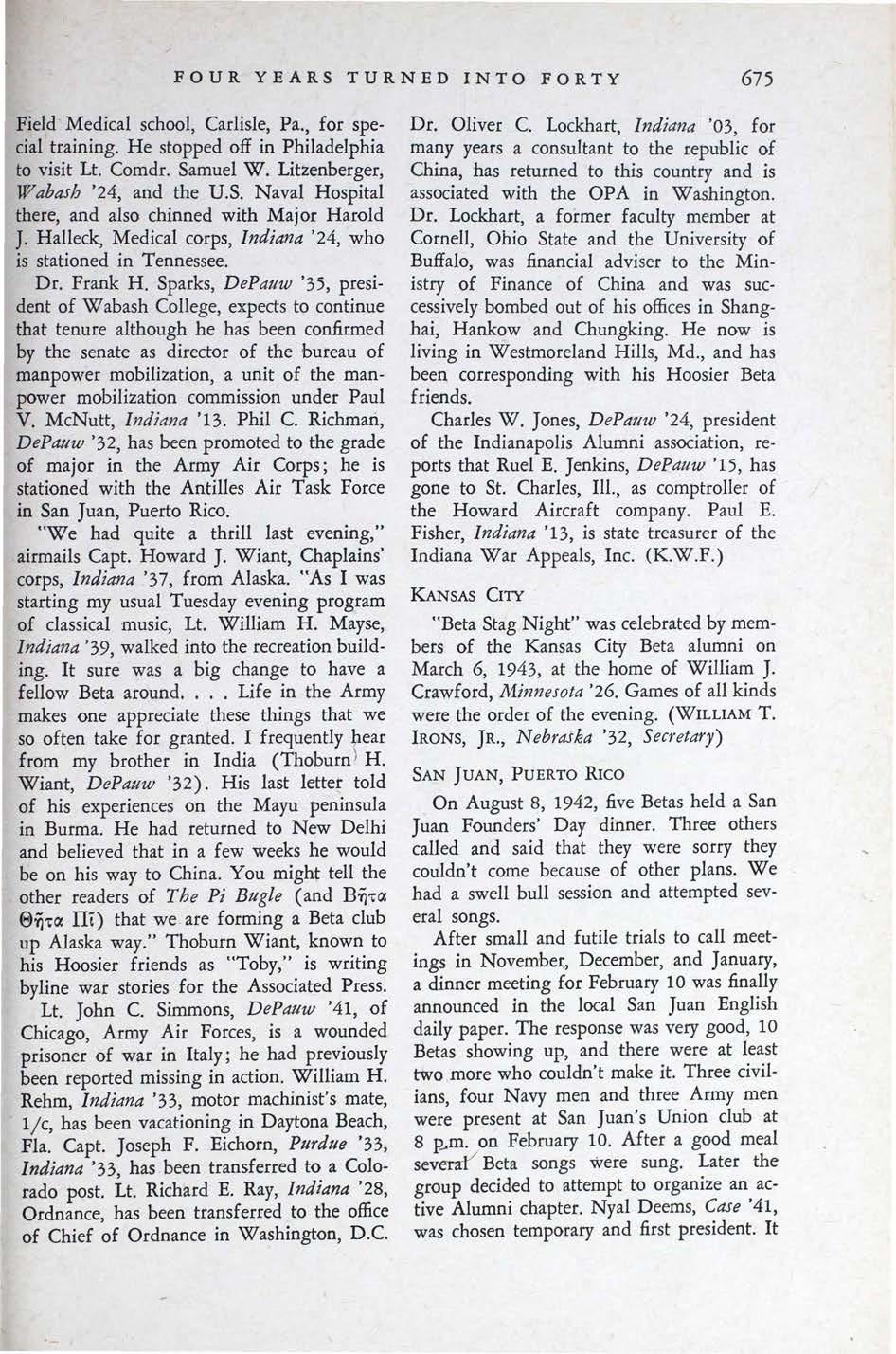 FOUR YEARS TURNED INTO FORTY 675

Field Medical school, Carlisle, Pa., for special training. He stopped off in Philadelphia to visit Lt. Comdr. Samuel W. Litzenberger, Wabash '24, and the U.S. Naval Hospital there, and also chinned with Major Harold J. Halleck, Medical corps, Indiana '24, who is stationed in Tennessee.

Dr. Frank H. Sparks, DePauw '35, president of Wabash College, expects to continue that tenure although he has been confirmed by the senate as director of the bureau of manpower mobilization, a unit of the manpower mobilization commission under Paul V. McNutt, Indiana '13. Phil C. Richman, DePauw '32, has been promoted to the grade of major in the Army Air Corps; he is stationed with the Antilles Air Task Force in San Juan, Puerto Rico.

"We had quite a thrill last evening," airmails Capt. Howard J. Wiant, Chaplains' corps, Indiana '37, from Alaska. "As I was starting my usual Tuesday evening program of classical music, Lt. William H. Mayse, Indiana '39, walked into the recreation building. It sure was a big change to have a fellow Beta around. . . . Life in the Army makes one appreciate these things that we so often take for granted. I frequently hear from my brother in India (Thoburn H. Wiant, DePauw '32). His last letter told of his experiences on the Mayu peninsula in Burma. He had returned to New Delhi and believed that in a few weeks he would be on his way to China. You might tell the other readers of The Pi Bugle (and Βῆτα Θῆτα Πῖ) that we are forming a Beta club up Alaska way." Thoburn Wiant, known to his Hoosier friends as "Toby," is writing byline war stories for the Associated Press.

Lt. John C. Simmons, DePauw '41, of Chicago, Army Air Forces, is a wounded prisoner of war in Italy; he had previously been reported missing in action. William H. Rehm, Indiana '33, motor machinist's mate, 1/c, has been vacationing in Daytona Beach, Fla. Capt. Joseph F. Eichorn, Purdue '33, Indiana '33, has been transferred to a Colorado post. Lt. Richard E. Ray, Indiana '28, Ordnance, has been transferred to the office of Chief of Ordnance in Washington, D.C.

Dr. Oliver C. Lockhart, Indiana '03, for many years a consultant to the republic of China, has returned to this country and is associated with the OPA in Washington. Dr. Lockhart, a former faculty member at Cornell, Ohio State and the University of Buffalo, was financial adviser to the Ministry of Finance of China and was successively bombed out of his offices in Shanghai, Hankow and Chungking. He now is living in Westmoreland Hills, Md., and has been corresponding with his Hoosier Beta friends.

Charles W. Jones, DePauw '24, president of the Indianapolis Alumni association, reports that Ruel E. Jenkins, DePauw '15, has gone to St. Charles, Ill., as comptroller of the Howard Aircraft company. Paul E. Fisher, Indiana '13, is state treasurer of the Indiana War Appeals, Inc. (K.W.F.)

KANSAS CITY

"Beta Stag Night" was celebrated by members of the Kansas City Beta alumni on March 6, 1943, at the home of William J. Crawford, Minnesota '26. Games of all kinds were the order of the evening. (WILLIAM T. IRONS, JR., Nebraska '32, Secretary)

SAN JUAN, PUERTO RICO

On August 8, 1942, five Betas held a San Juan Founders' Day dinner. Three others called and said that they were sorry they couldn't come because of other plans. We had a swell bull session and attempted several songs.

After small and futile trials to call meetings in November, December, and January, a dinner meeting for February 10 was finally announced in the local San Juan English daily paper. The response was very good, 10 Betas showing up, and there were at least two more who couldn't make it. Three civilians, four Navy men and three Army men were present at San Juan's Union club at 8 p.m. on February 10. After a good meal several Beta songs were sung. Later the group decided to attempt to organize an active Alumni chapter. Nyal Deems, Case '41, was chosen temporary and first president. It